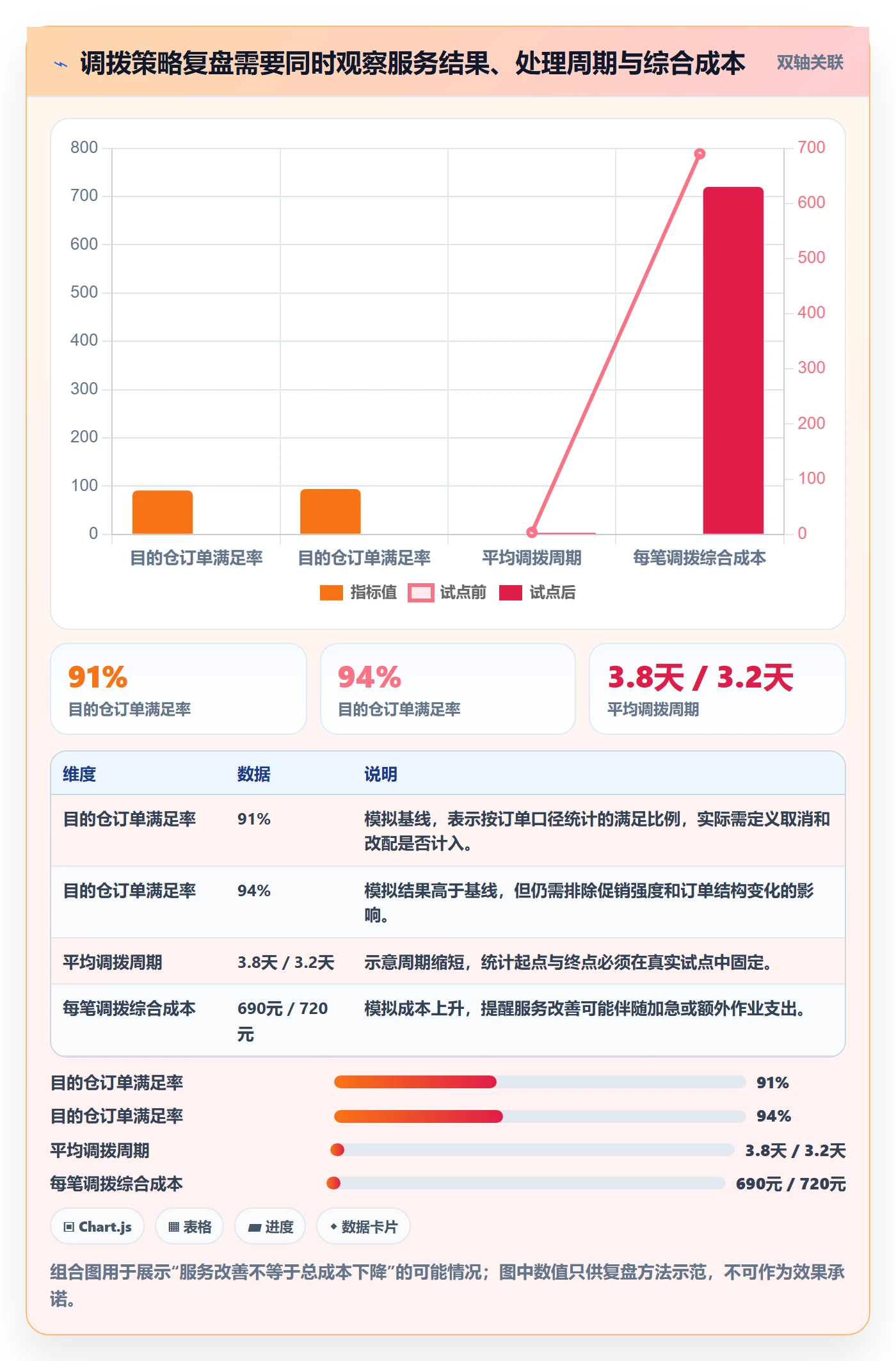 调拨策略复盘需要同时观察服务结果、处理周期与综合成本 双轴关联

800
700
600
500
400
300
200
100
0

700
600
500
400
300
200
100
0

目的仓订单满足率 目的仓订单满足率 平均调拨周期 每笔调拨综合成本

指标值 试点前 试点后

91%
目的仓订单满足率

94%
目的仓订单满足率

3.8天 / 3.2天
平均调拨周期

| 维度 | 数据 | 说明 |
|---|---|---|
| 目的仓订单满足率 | 91% | 模拟基线，表示按订单口径统计的满足比例，实际需定义取消和改配是否计入。 |
| 目的仓订单满足率 | 94% | 模拟结果高于基线，但仍需排除促销强度和订单结构变化的影响。 |
| 平均调拨周期 | 3.8天 / 3.2天 | 示意周期缩短，统计起点与终点必须在真实试点中固定。 |
| 每笔调拨综合成本 | 690元 / 720元 | 模拟成本上升，提醒服务改善可能伴随加急或额外作业支出。 |

目的仓订单满足率 91%
目的仓订单满足率 94%
平均调拨周期 3.8天 / 3.2天
每笔调拨综合成本 690元 / 720元

Chart.js 表格 进度 数据卡片

组合图用于展示“服务改善不等于总成本下降”的可能情况；图中数值只供复盘方法示范，不可作为效果承诺。